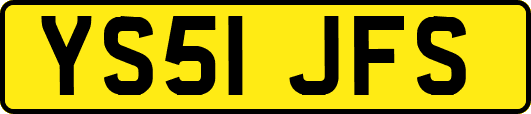 YS51 JFS